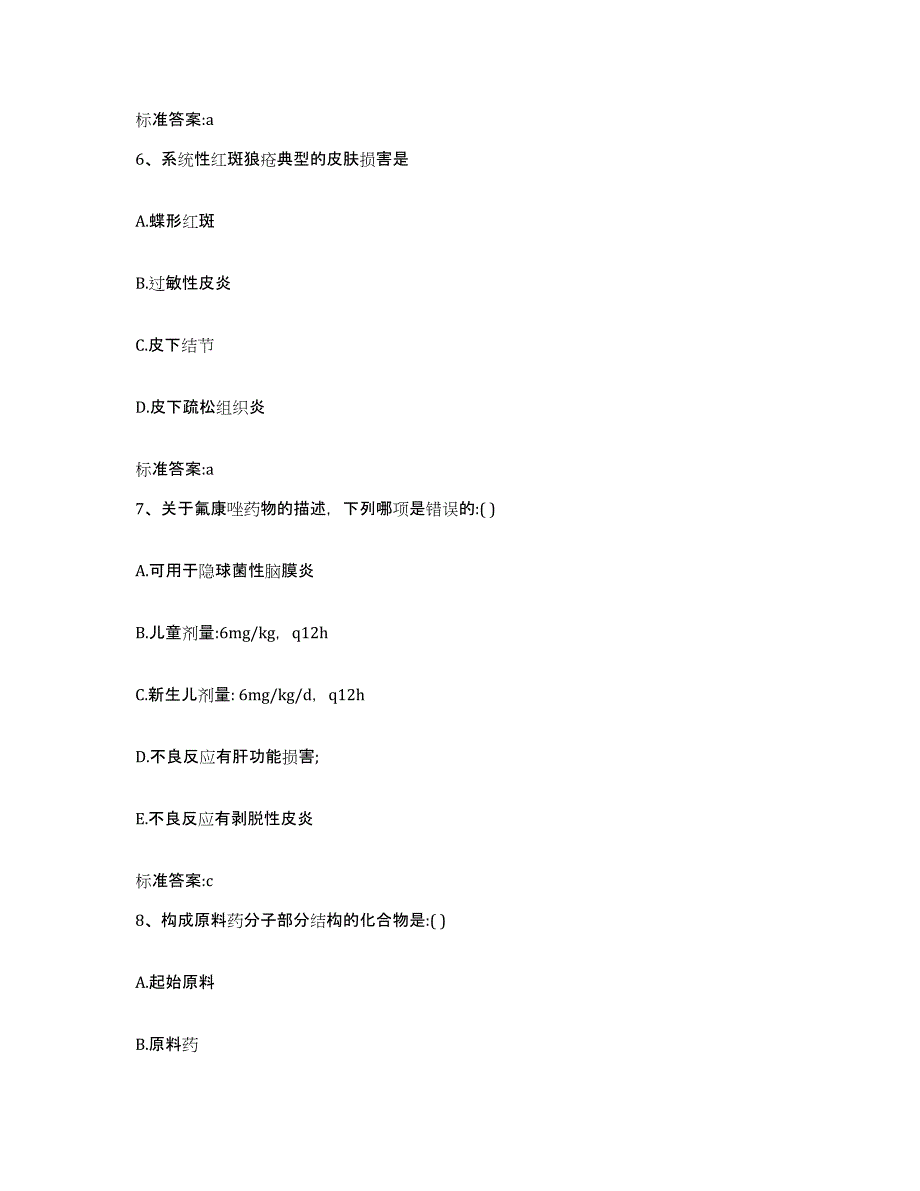 标准答案:a

6、系统性红斑狼疮典型的皮肤损害是

A.蝶形红斑

B.过敏性皮炎

C.皮下结节

D.皮下疏松组织炎

标准答案:a

7、关于氟康唑药物的描述，下列哪项是错误的:( )

A.可用于隐球菌性脑膜炎

B.儿童剂量:6mg/kg，q12h

C.新生儿剂量: 6mg/kg/d，q12h

D.不良反应有肝功能损害;

E.不良反应有剥脱性皮炎

标准答案:c

8、构成原料药分子部分结构的化合物是:( )

A.起始原料

B.原料药